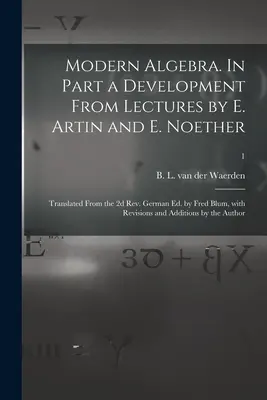 Modern Algebra. In Part a Development From Lectures by E. Artin and E. Noether

1

B. L. van der Waerden

Translated From the 2d Rev. German Ed. by Fred Blum, with Revisions and Additions by the Author